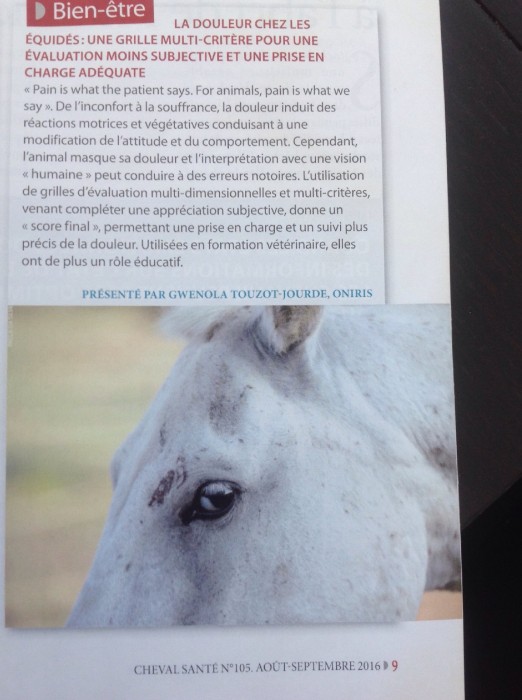 Bien-être

LA DOULEUR CHEZ LES ÉQUIDÉS : UNE GRILLE MULTI-CRITÈRE POUR UNE ÉVALUATION MOINS SUBJECTIVE ET UNE PRISE EN CHARGE ADÉQUATE

« Pain is what the patient says. For animals, pain is what we say ». De l'inconfort à la souffrance, la douleur induit des réactions motrices et végétatives conduisant à une modification de l'attitude et du comportement. Cependant, l'animal masque sa douleur et l'interprétation avec une vision « humaine » peut conduire à des erreurs notoires. L'utilisation de grilles d'évaluation multi-dimensionnelles et multi-critères, venant compléter une appréciation subjective, donne un « score final », permettant une prise en charge et un suivi plus précis de la douleur. Utilisées en formation vétérinaire, elles ont de plus un rôle éducatif.

PRÉSENTÉ PAR GWENOLA TOUZOT-JOURDE, ONIRIS

CHEVAL SANTÉ N°105. AOÛT-SEPTEMBRE 2016 9